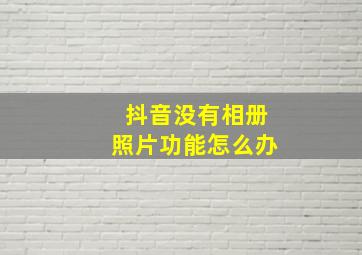 抖音没有相册
照片功能怎么办